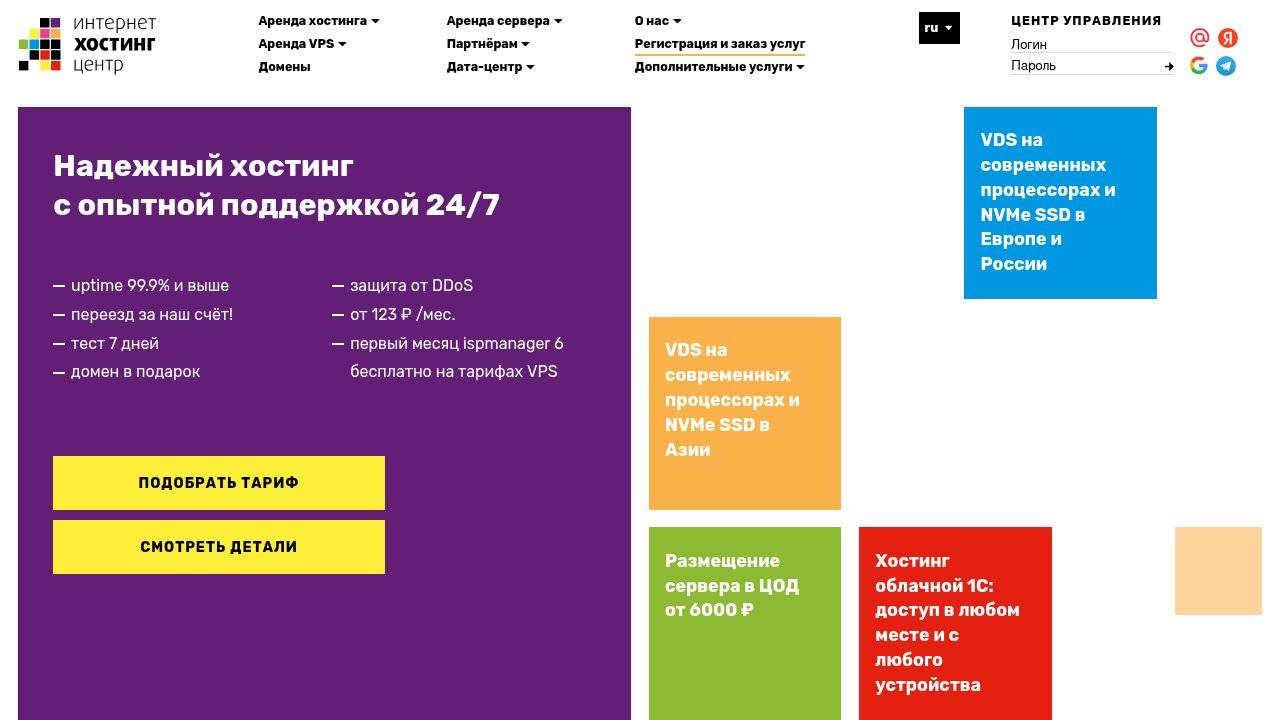 интернет
ХОСТИНГ
центр

Аренда хостинга
Аренда VPS
Домены

Аренда сервера
Партнёрам
Дата-центр

О нас
Регистрация и заказ услуг
Дополнительные услуги

ru

ЦЕНТР УПРАВЛЕНИЯ
Логин
Пароль

Надежный хостинг
с опытной поддержкой 24/7

— uptime 99.9% и выше
— переезд за наш счёт!
— тест 7 дней
— домен в подарок

— защита от DDoS
— от 123 ₽ /мес.
— первый месяц ispmanager 6 бесплатно на тарифах VPS

ПОДОБРАТЬ ТАРИФ

СМОТРЕТЬ ДЕТАЛИ

VDS на современных процессорах и NVMe SSD в Европе и России

VDS на современных процессорах и NVMe SSD в Азии

Размещение сервера в ЦОД от 6000 ₽

Хостинг облачной 1С: доступ в любом месте и с любого устройства